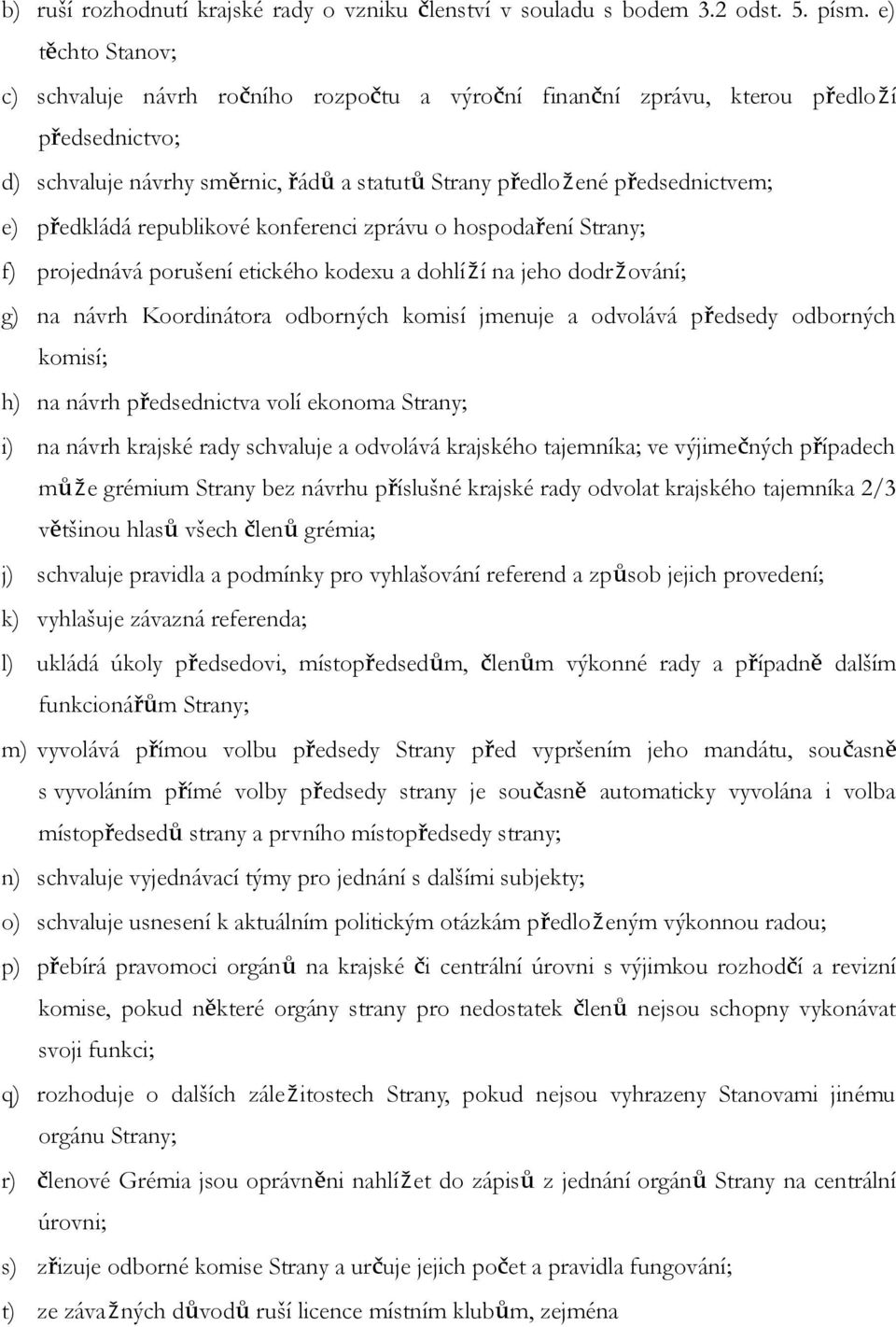 b) ruší rozhodnutí krajské rady o vzniku členství v souladu s bodem 3.2 odst. 5. písm. e) těchto Stanov;

c) schvaluje návrh ročního rozpočtu a výroční finanční zprávu, kterou předloží předsednictvo;

d) schvaluje návrhy směrnic, řádů a statutů Strany předložené předsednictvem;

e) předkládá republikové konferenci zprávu o hospodaření Strany;

f) projednává porušení etického kodexu a dohlíží na jeho dodržování;

g) na návrh Koordinátora odborných komisí jmenuje a odvolává předsedy odborných komisí;

h) na návrh předsednictva volí ekonoma Strany;

i) na návrh krajské rady schvaluje a odvolává krajského tajemníka; ve výjimečných případech může grémium Strany bez návrhu příslušné krajské rady odvolat krajského tajemníka 2/3 většinou hlasů všech členů grémia;

j) schvaluje pravidla a podmínky pro vyhlašování referend a způsob jejich provedení;

k) vyhlašuje závazná referenda;

l) ukládá úkoly předsedovi, místopředsedům, členům výkonné rady a případně dalším funkcionářům Strany;

m) vyvolává přímou volbu předsedy Strany před vypršením jeho mandátu, současně s vyvoláním přímé volby předsedy strany je současně automaticky vyvolána i volba místopředsedů strany a prvního místopředsedy strany;

n) schvaluje vyjednávací týmy pro jednání s dalšími subjekty;

o) schvaluje usnesení k aktuálním politickým otázkám předloženým výkonnou radou;

p) přebírá pravomoci orgánů na krajské či centrální úrovni s výjimkou rozhodčí a revizní komise, pokud některé orgány strany pro nedostatek členů nejsou schopny vykonávat svoji funkci;

q) rozhoduje o dalších záležitostech Strany, pokud nejsou vyhrazeny Stanovami jinému orgánu Strany;

r) členové Grémia jsou oprávněni nahlížet do zápisů z jednání orgánů Strany na centrální úrovni;

s) zřizuje odborné komise Strany a určuje jejich počet a pravidla fungování;

t) ze závažných důvodů ruší licence místním klubům, zejména